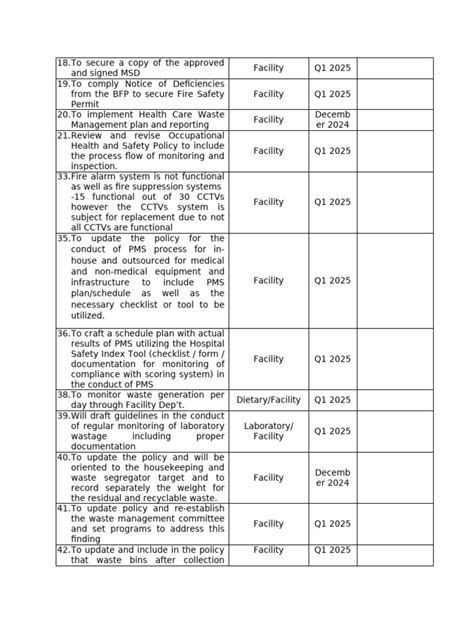 | | | | |
|---|---|---|---|
| 18.To secure a copy of the approved and signed MSD | Facility | Q1 2025 | |
| 19.To comply Notice of Deficiencies from the BFP to secure Fire Safety Permit | Facility | Q1 2025 | |
| 20.To implement Health Care Waste Management plan and reporting | Facility | December 2024 | |
| 21.Review and revise Occupational Health and Safety Policy to include the process flow of monitoring and inspection. | Facility | Q1 2025 | |
| 33.Fire alarm system is not functional as well as fire suppression systems -15 functional out of 30 CCTVs however the CCTVs system is subject for replacement due to not all CCTVs are functional | Facility | Q1 2025 | |
| 35.To update the policy for the conduct of PMS process for in-house and outsourced for medical and non-medical equipment and infrastructure to include PMS plan/schedule as well as the necessary checklist or tool to be utilized. | Facility | Q1 2025 | |
| 36.To craft a schedule plan with actual results of PMS utilizing the Hospital Safety Index Tool (checklist / form / documentation for monitoring of compliance with scoring system) in the conduct of PMS | Facility | Q1 2025 | |
| 38.To monitor waste generation per day through Facility Dep't. | Dietary/Facility | Q1 2025 | |
| 39.Will draft guidelines in the conduct of regular monitoring of laboratory wastage including proper documentation | Laboratory/ Facility | Q1 2025 | |
| 40.To update the policy and will be oriented to the housekeeping and waste segregator target and to record separately the weight for the residual and recyclable waste. | Facility | December 2024 | |
| 41.To update policy and re-establish the waste management committee and set programs to address this finding | Facility | Q1 2025 | |
| 42.To update and include in the policy that waste bins after collection | Facility | Q1 2025 | |